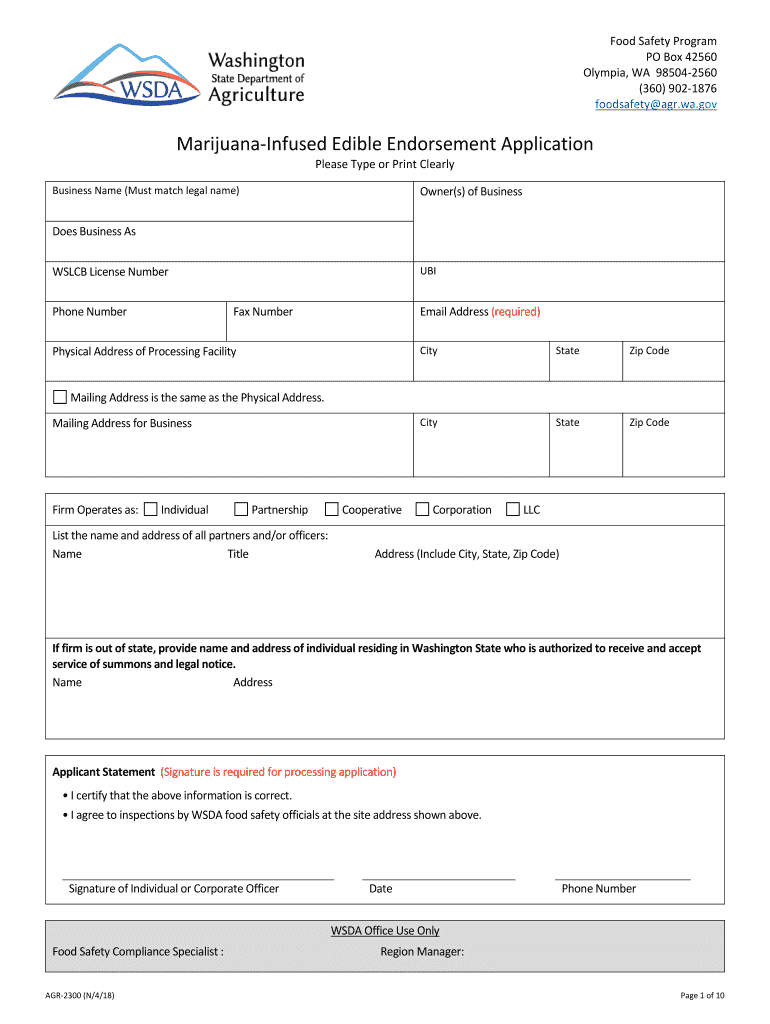 WSDA Washington State Department of Agriculture

Food Safety Program
PO Box 42560
Olympia, WA 98504-2560
(360) 902-1876
foodsafety@agr.wa.gov

Marijuana-Infused Edible Endorsement Application
Please Type or Print Clearly

Business Name (Must match legal name)
Owner(s) of Business
Does Business As
WSLCB License Number
UBI
Phone Number
Fax Number
Email Address (required)
Physical Address of Processing Facility
City
State
Zip Code
Mailing Address is the same as the Physical Address.
Mailing Address for Business
City
State
Zip Code

Firm Operates as: Individual Partnership Cooperative Corporation LLC
List the name and address of all partners and/or officers:
Name Title Address (Include City, State, Zip Code)

If firm is out of state, provide name and address of individual residing in Washington State who is authorized to receive and accept service of summons and legal notice.
Name Address

Applicant Statement (Signature is required for processing application)
• I certify that the above information is correct.
• I agree to inspections by WSDA food safety officials at the site address shown above.

Signature of Individual or Corporate Officer Date Phone Number

WSDA Office Use Only
Food Safety Compliance Specialist : Region Manager:

AGR-2300 (N/4/18)
Page 1 of 10